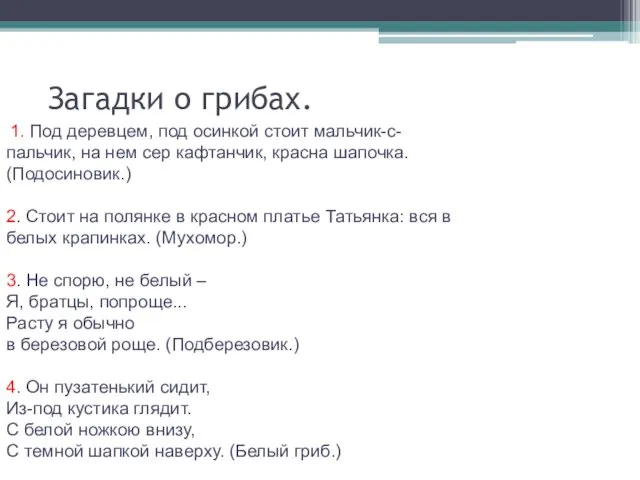 Загадки о грибах.

1. Под деревцем, под осинкой стоит мальчик-с-пальчик, на нем сер кафтанчик, красна шапочка. (Подосиновик.)

2. Стоит на полянке в красном платье Татьянка: вся в белых крапинках. (Мухомор.)

3. Не спорю, не белый –
Я, братцы, попроще...
Расту я обычно
в березовой роще. (Подберезовик.)

4. Он пузатенький сидит,
Из-под кустика глядит.
С белой ножкою внизу,
С темной шапкой наверху. (Белый гриб.)